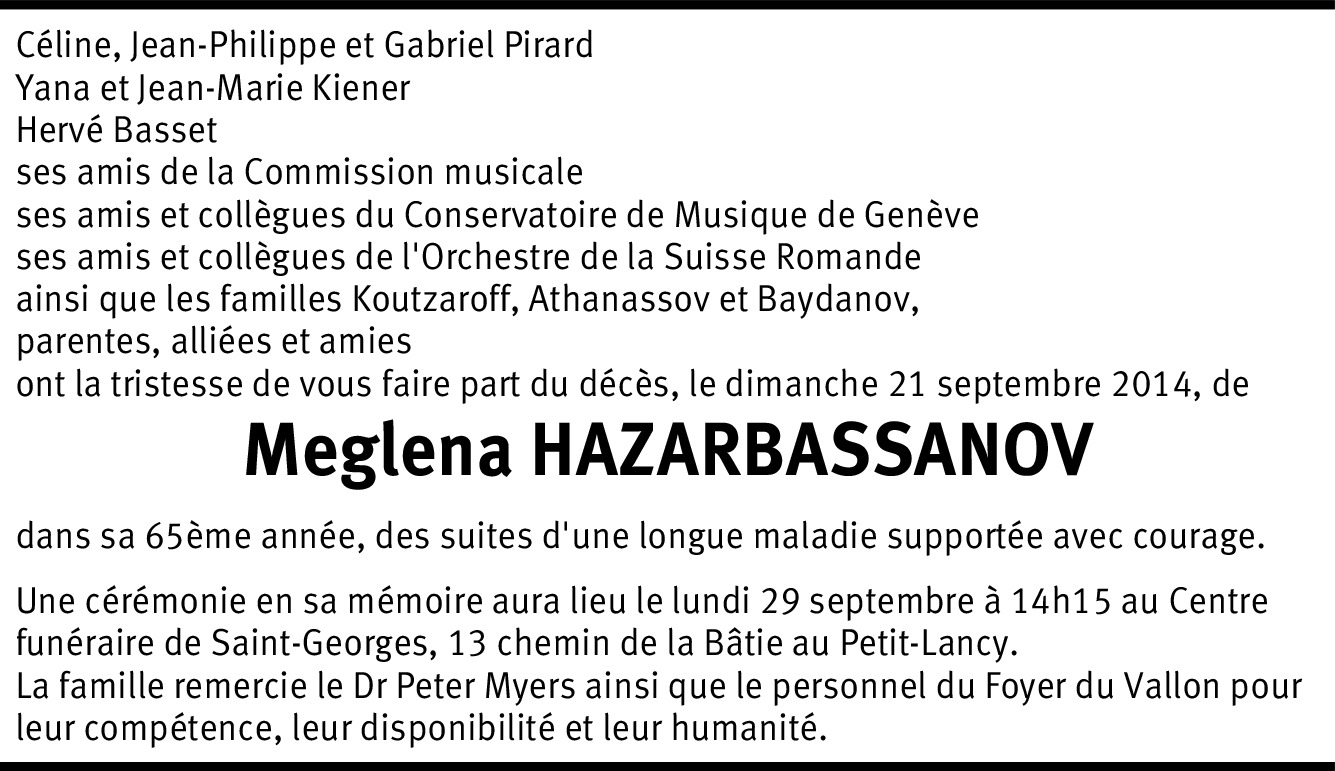 Céline, Jean-Philippe et Gabriel Pirard
Yana et Jean-Marie Kiener
Hervé Basset
ses amis de la Commission musicale
ses amis et collègues du Conservatoire de Musique de Genève
ses amis et collègues de l'Orchestre de la Suisse Romande
ainsi que les familles Koutzaroff, Athanassov et Baydanov,
parentes, alliées et amies
ont la tristesse de vous faire part du décès, le dimanche 21 septembre 2014, de

Meglena HAZARBASSANOV

dans sa 65ème année, des suites d'une longue maladie supportée avec courage.

Une cérémonie en sa mémoire aura lieu le lundi 29 septembre à 14h15 au Centre funéraire de Saint-Georges, 13 chemin de la Bâtie au Petit-Lancy.
La famille remercie le Dr Peter Myers ainsi que le personnel du Foyer du Vallon pour leur compétence, leur disponibilité et leur humanité.